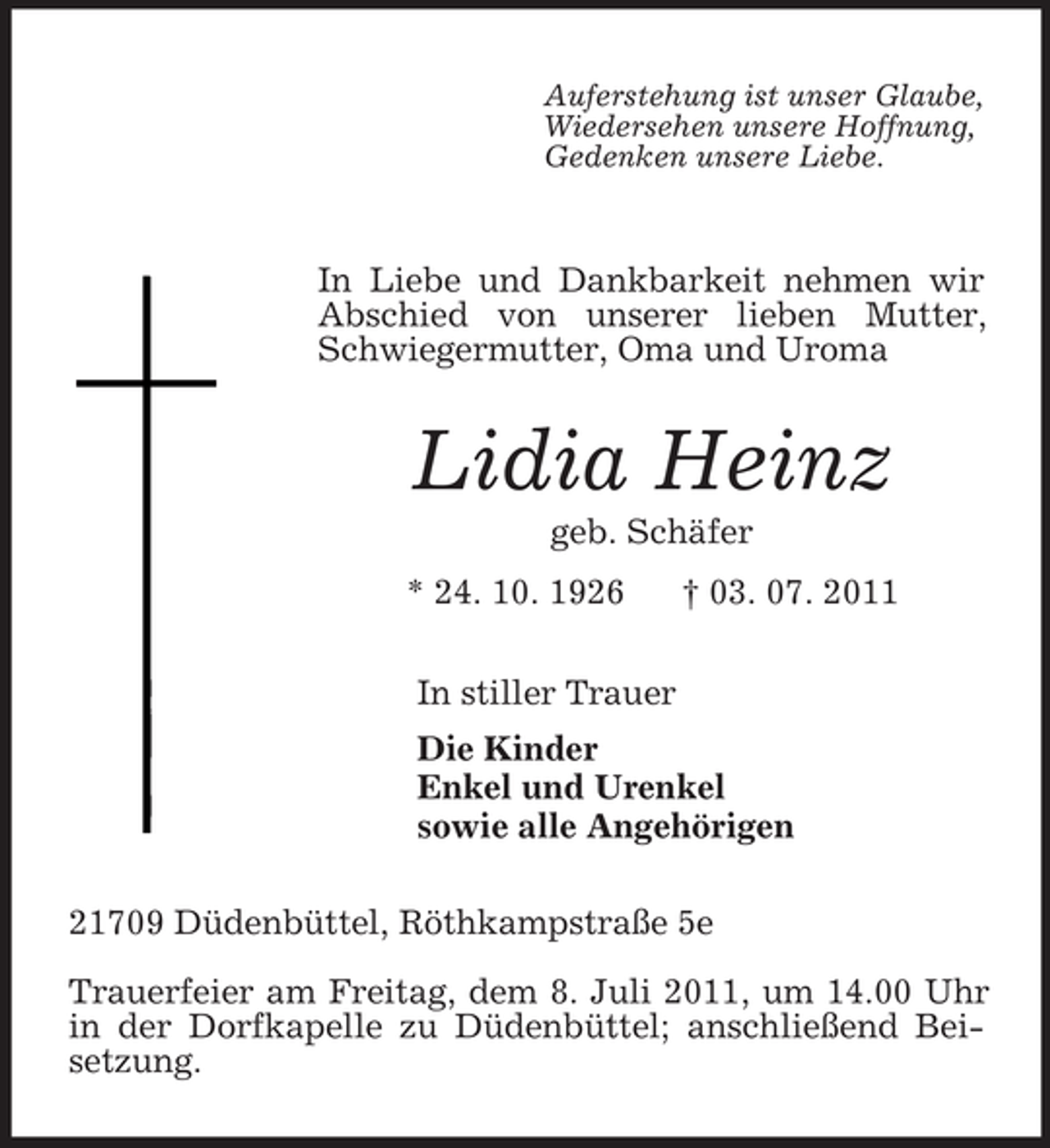 Auferstehung ist unser Glaube,
Wiedersehen unsere Hoffnung,
Gedenken unsere Liebe.

In Liebe und Dankbarkeit nehmen wir Abschied von unserer lieben Mutter, Schwiegermutter, Oma und Uroma

Lidia Heinz

geb. Schäfer

* 24. 10. 1926 † 03. 07. 2011

In stiller Trauer

Die Kinder
Enkel und Urenkel
sowie alle Angehörigen

21709 Düdenbüttel, Röthkampstraße 5e

Trauerfeier am Freitag, dem 8. Juli 2011, um 14.00 Uhr in der Dorfkapelle zu Düdenbüttel; anschließend Beisetzung.